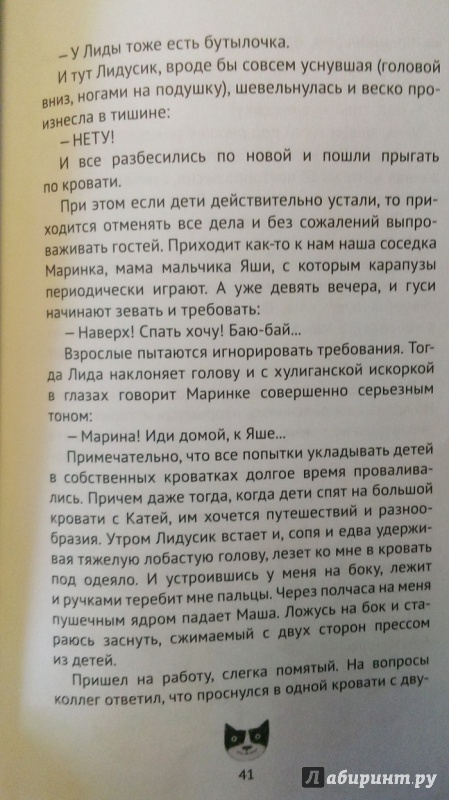 – У Лиды тоже есть бутылочка.

И тут Лидусик, вроде бы совсем уснувшая (головой вниз, ногами на подушку), шевельнулась и веско произнесла в тишине:

– НЕТУ!

И все разбесились по новой и пошли прыгать по кровати.

При этом если дети действительно устали, то приходится отменять все дела и без сожалений выпроваживать гостей. Приходит как-то к нам наша соседка Маринка, мама мальчика Яши, с которым карапузы периодически играют. А уже девять вечера, и гуси начинают зевать и требовать:

– Наверх! Спать хочу! Баю-бай...

Взрослые пытаются игнорировать требования. Тогда Лида наклоняет голову и с хулиганской искоркой в глазах говорит Маринке совершенно серьезным тоном:

– Марина! Иди домой, к Яше...

Примечательно, что все попытки укладывать детей в собственных кроватках долгое время проваливались. Причем даже тогда, когда дети спят на большой кровати с Катей, им хочется путешествий и разнообразия. Утром Лидусик встает и, сопя и едва удерживая тяжелую лобастую голову, лезет ко мне в кровать под одеяло. И устроившись у меня на боку, лежит и ручками теребит мне пальцы. Через полчаса на меня пушечным ядром падает Маша. Ложусь на бок и стараюсь заснуть, сжимаемый с двух сторон прессом из детей.

Пришел на работу, слегка помятый. На вопросы коллег ответил, что проснулся в одной кровати с дву-

41

Лабиринт.ру